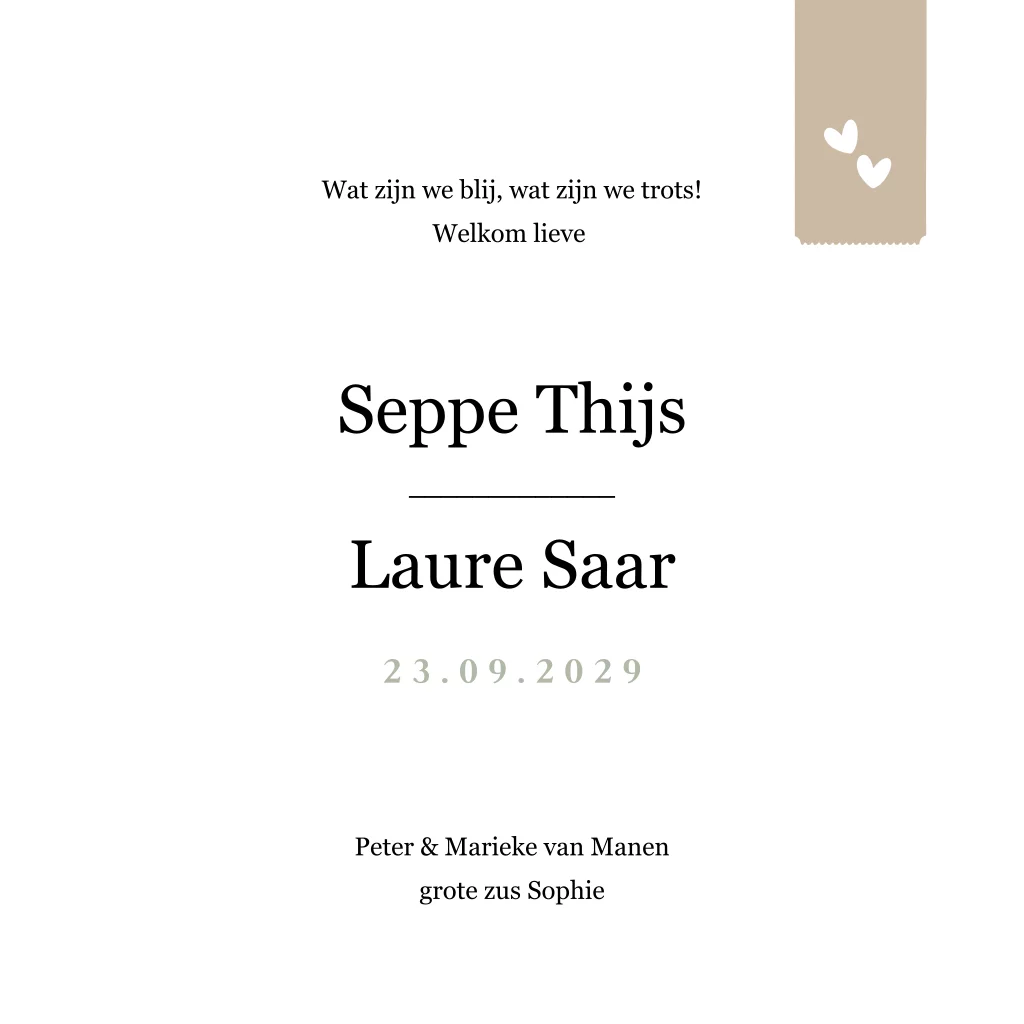 Wat zijn we blij, wat zijn we trots!
Welkom lieve

Seppe Thijs

Laure Saar

23.09.2029

Peter & Marieke van Manen
grote zus Sophie